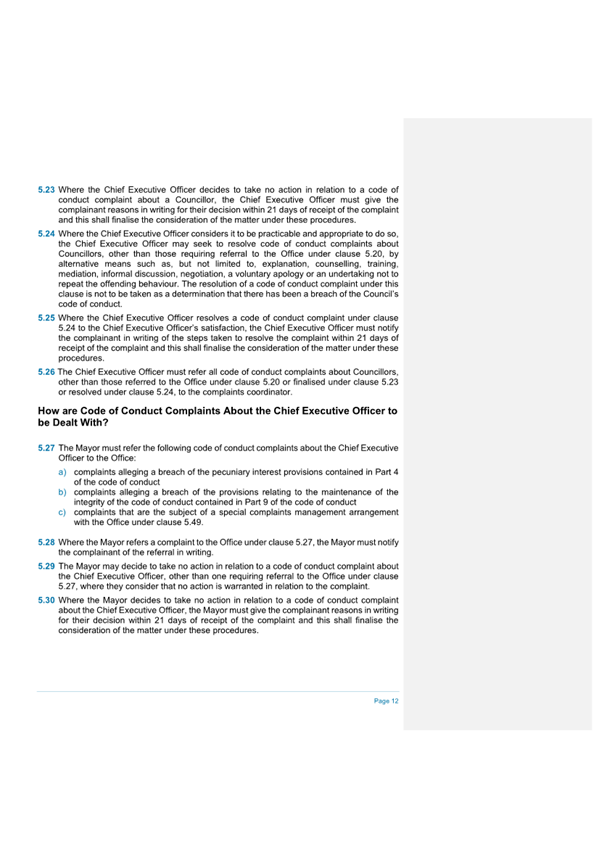 5.23 Where the Chief Executive Officer decides to take no action in relation to a code of conduct complaint about a Councillor, the Chief Executive Officer must give the complainant reasons in writing for their decision within 21 days of receipt of the complaint and this shall finalise the consideration of the matter under these procedures.

5.24 Where the Chief Executive Officer considers it to be practicable and appropriate to do so, the Chief Executive Officer may seek to resolve code of conduct complaints about Councillors, other than those requiring referral to the Office under clause 5.20, by alternative means such as, but not limited to, explanation, counselling, training, mediation, informal discussion, negotiation, a voluntary apology or an undertaking not to repeat the offending behaviour. The resolution of a code of conduct complaint under this clause is not to be taken as a determination that there has been a breach of the Council's code of conduct.

5.25 Where the Chief Executive Officer resolves a code of conduct complaint under clause 5.24 to the Chief Executive Officer's satisfaction, the Chief Executive Officer must notify the complainant in writing of the steps taken to resolve the complaint within 21 days of receipt of the complaint and this shall finalise the consideration of the matter under these procedures.

5.26 The Chief Executive Officer must refer all code of conduct complaints about Councillors, other than those referred to the Office under clause 5.20 or finalised under clause 5.23 or resolved under clause 5.24, to the complaints coordinator.

How are Code of Conduct Complaints About the Chief Executive Officer to be Dealt With?

5.27 The Mayor must refer the following code of conduct complaints about the Chief Executive Officer to the Office:

a) complaints alleging a breach of the pecuniary interest provisions contained in Part 4 of the code of conduct

b) complaints alleging a breach of the provisions relating to the maintenance of the integrity of the code of conduct contained in Part 9 of the code of conduct

c) complaints that are the subject of a special complaints management arrangement with the Office under clause 5.49.

5.28 Where the Mayor refers a complaint to the Office under clause 5.27, the Mayor must notify the complainant of the referral in writing.

5.29 The Mayor may decide to take no action in relation to a code of conduct complaint about the Chief Executive Officer, other than one requiring referral to the Office under clause 5.27, where they consider that no action is warranted in relation to the complaint.

5.30 Where the Mayor decides to take no action in relation to a code of conduct complaint about the Chief Executive Officer, the Mayor must give the complainant reasons in writing for their decision within 21 days of receipt of the complaint and this shall finalise the consideration of the matter under these procedures.

Page 12